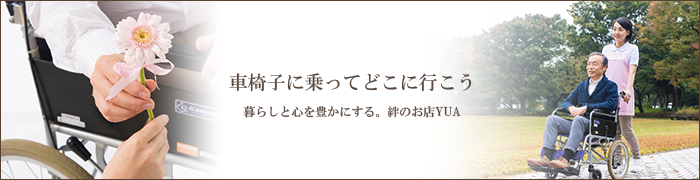 車椅子に乗ってどこに行こう

暮らしと心を豊かにする。絆のお店YUA